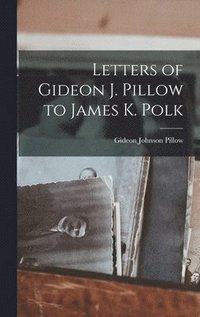 Letters of Gideon J. Pillow to James K. Polk

Gideon Johnson Pillow